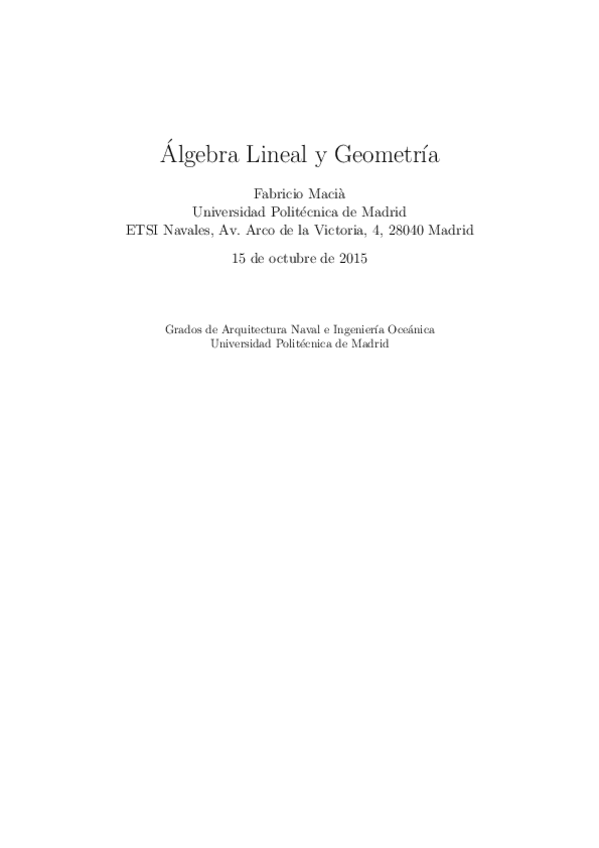 Álgebra Lineal y Geometría

Fabricio Macià
Universidad Politécnica de Madrid
ETSI Navales, Av. Arco de la Victoria, 4, 28040 Madrid

15 de octubre de 2015

Grados de Arquitectura Naval e Ingeniería Oceánica
Universidad Politécnica de Madrid